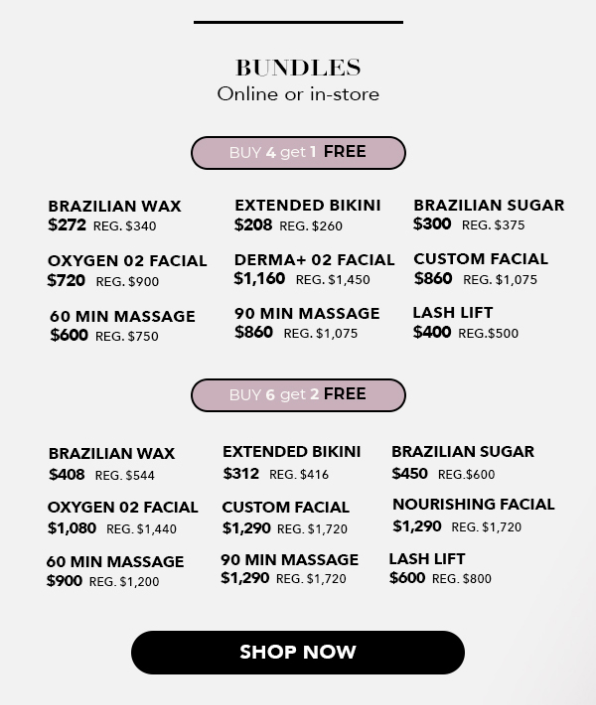 BUNDLES
Online or in-store

BUY 4 get 1 FREE

BRAZILIAN WAX
$272 REG. $340

OXYGEN 02 FACIAL
$720 REG. $900

60 MIN MASSAGE
$600 REG. $750

EXTENDED BIKINI
$208 REG. $260

DERMA+ 02 FACIAL
$1,160 REG. $1,450

90 MIN MASSAGE
$860 REG. $1,075

BRAZILIAN SUGAR
$300 REG. $375

CUSTOM FACIAL
$860 REG. $1,075

LASH LIFT
$400 REG.$500

BUY 6 get 2 FREE

BRAZILIAN WAX
$408 REG. $544

OXYGEN 02 FACIAL
$1,080 REG. $1,440

60 MIN MASSAGE
$900 REG. $1,200

EXTENDED BIKINI
$312 REG. $416

CUSTOM FACIAL
$1,290 REG. $1,720

90 MIN MASSAGE
$1,290 REG. $1,720

BRAZILIAN SUGAR
$450 REG.$600

NOURISHING FACIAL
$1,290 REG. $1,720

LASH LIFT
$600 REG. $800

SHOP NOW